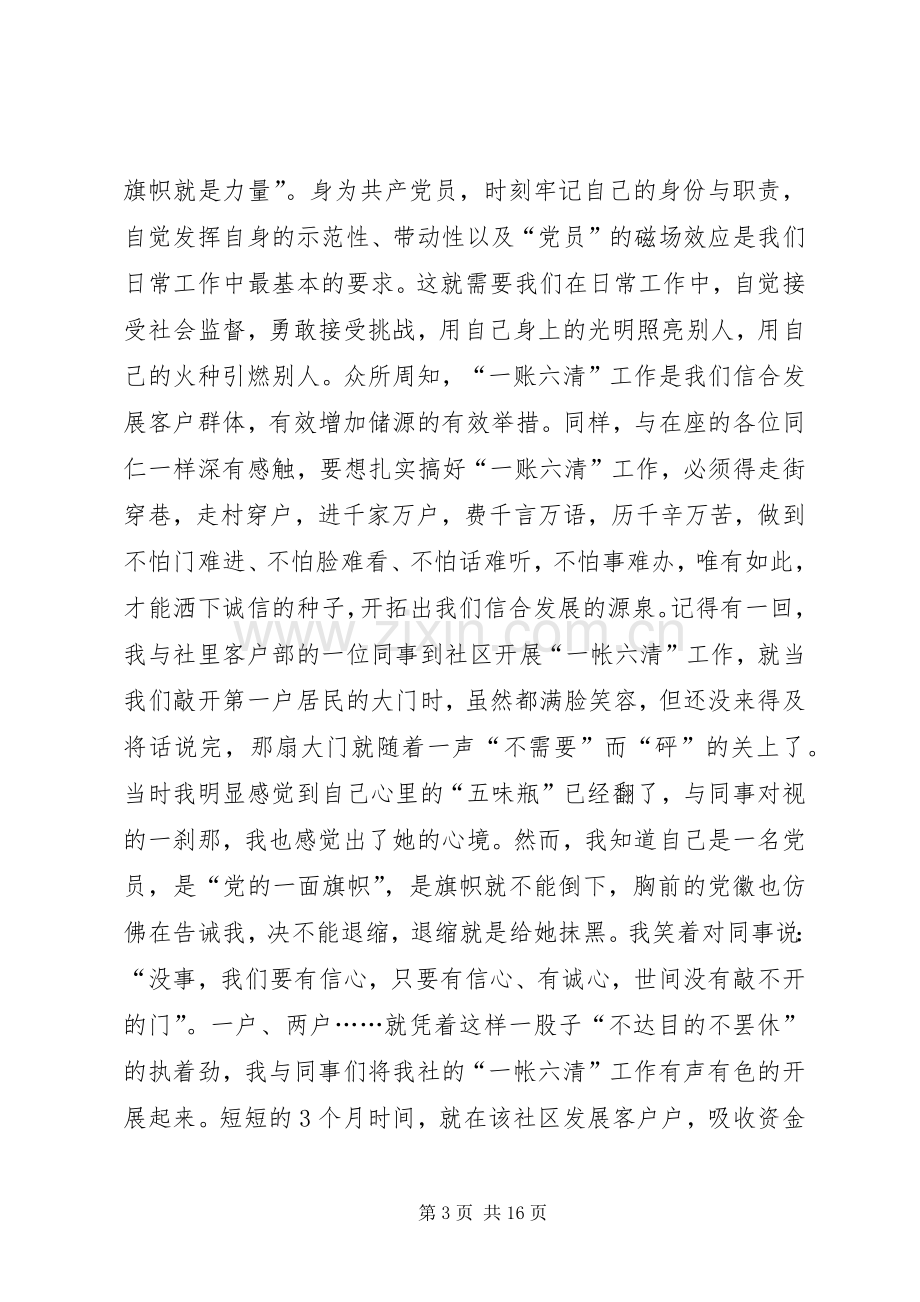 旗帜就是力量”。身为共产党员，时刻牢记自己的身份与职责，自觉发挥自身的示范性、带动性以及“党员”的磁场效应是我们日常工作中最基本的要求。这就需要我们在日常工作中，自觉接受社会监督，勇敢接受挑战，用自己身上的光明照亮别人，用自己的火种引燃别人。众所周知，“一账六清”工作是我们信合发展客户群体，有效增加储源的有效举措。同样，与在座的各位同仁一样深有感触，要想扎实搞好“一账六清”工作，必须得走街穿巷，走村穿户，进千家万户，费千言万语，历千辛万苦，做到不怕门难进、不怕脸难看、不怕话难听，不怕事难办，唯有如此，才能洒下诚信的种子，开拓出我们信合发展的源泉。记得有一回，我与社里客户部的一位同事到社区开展“一帐六清”工作，就当我们敲开第一户居民的大门时，虽然都满脸笑容，但还没来得及将话说完，那扇大门就随着一声“不需要”而“砰”的关上了。当时我明显感觉到自己心里的“五味瓶”已经翻了，与同事对视的一刹那，我也感觉出了她的心境。然而，我知道自己是一名党员，是“党的一面旗帜”，是旗帜就不能倒下，胸前的党徽也仿佛在告诫我，决不能退缩，退缩就是给她抹黑。我笑着对同事说：“没事，我们要有信心，只要有信心、有诚心，世间没有敲不开的门”。一户、两户……就凭着这样一股子“不达目的不罢休”的执着劲，我与同事们将我社的“一帐六清”工作有声有色的开展起来。短短的3个月时间，就在该社区发展客户户，吸收资金

第3页 共16页

www.zixin.com.cn